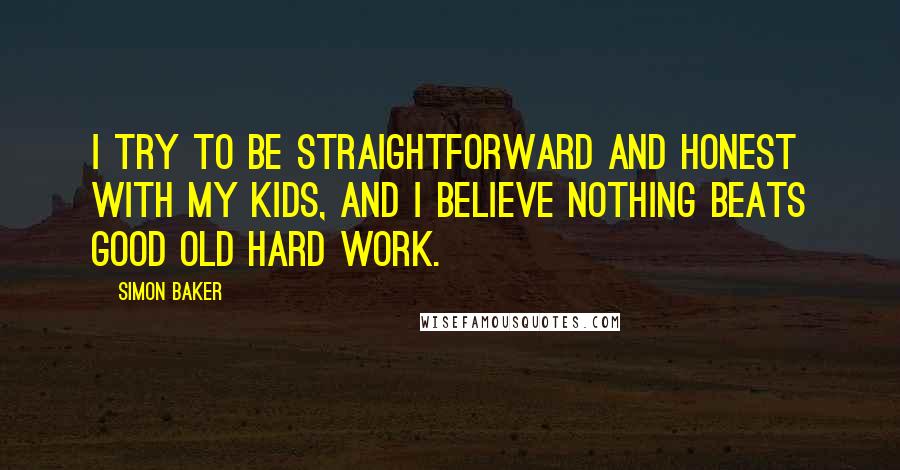 I TRY TO BE STRAIGHTFORWARD AND HONEST WITH MY KIDS, AND I BELIEVE NOTHING BEATS GOOD OLD HARD WORK.

SIMON BAKER

WISEFAMOUSQUOTES.COM